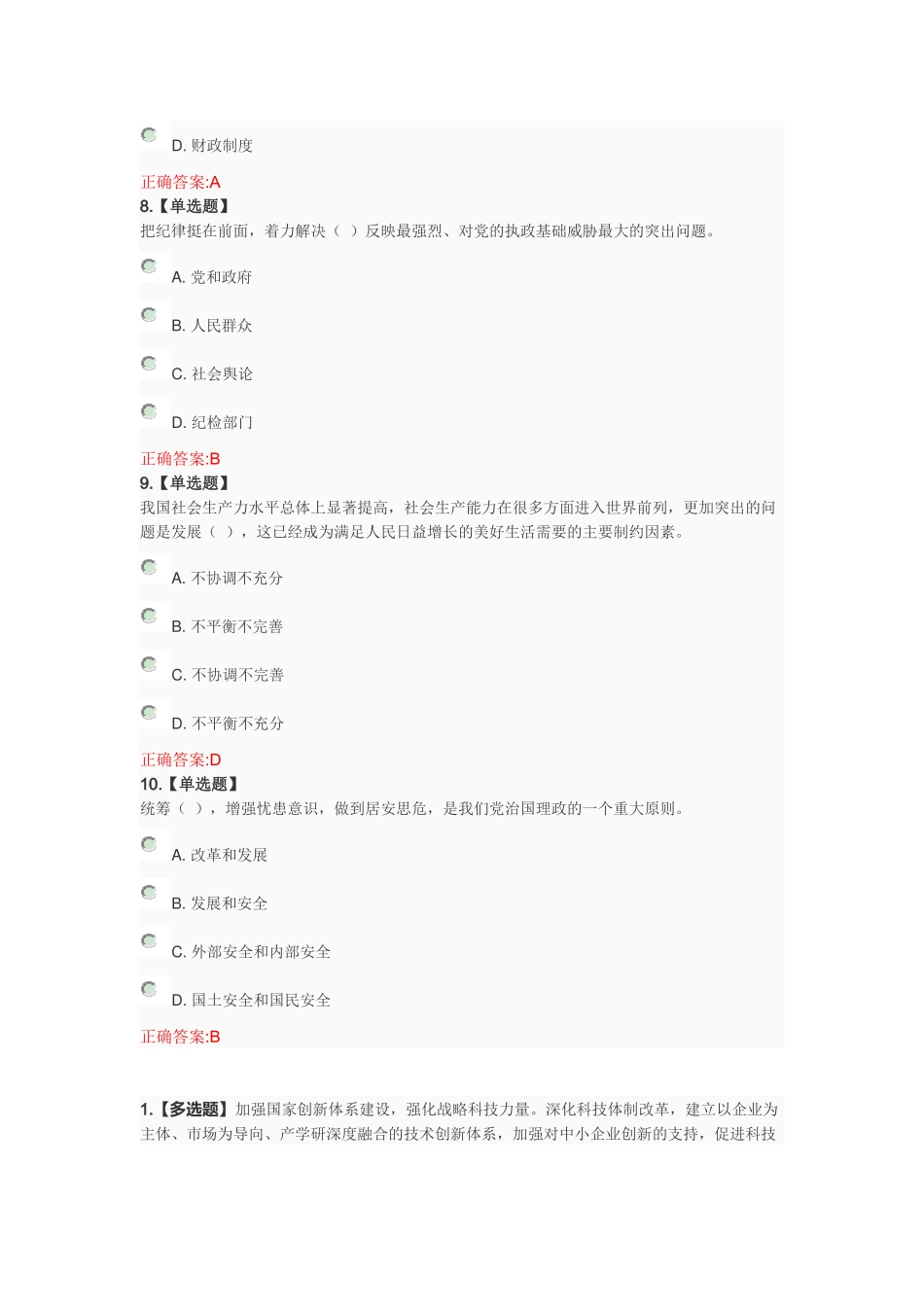 D. 财政制度

正确答案:A

8.【单选题】

把纪律挺在前面，着力解决（ ）反映最强烈、对党的执政基础威胁最大的突出问题。

A. 党和政府

B. 人民群众

C. 社会舆论

D. 纪检部门

正确答案:B

9.【单选题】

我国社会生产力水平总体上显著提高，社会生产能力在很多方面进入世界前列，更加突出的问题是发展（ ），这已经成为满足人民日益增长的美好生活需要的主要制约因素。

A. 不协调不充分

B. 不平衡不完善

C. 不协调不完善

D. 不平衡不充分

正确答案:D

10.【单选题】

统筹（ ），增强忧患意识，做到居安思危，是我们党治国理政的一个重大原则。

A. 改革和发展

B. 发展和安全

C. 外部安全和内部安全

D. 国土安全和国民安全

正确答案:B

1.【多选题】加强国家创新体系建设，强化战略科技力量。深化科技体制改革，建立以企业为主体、市场为导向、产学研深度融合的技术创新体系，加强对中小企业创新的支持，促进科技